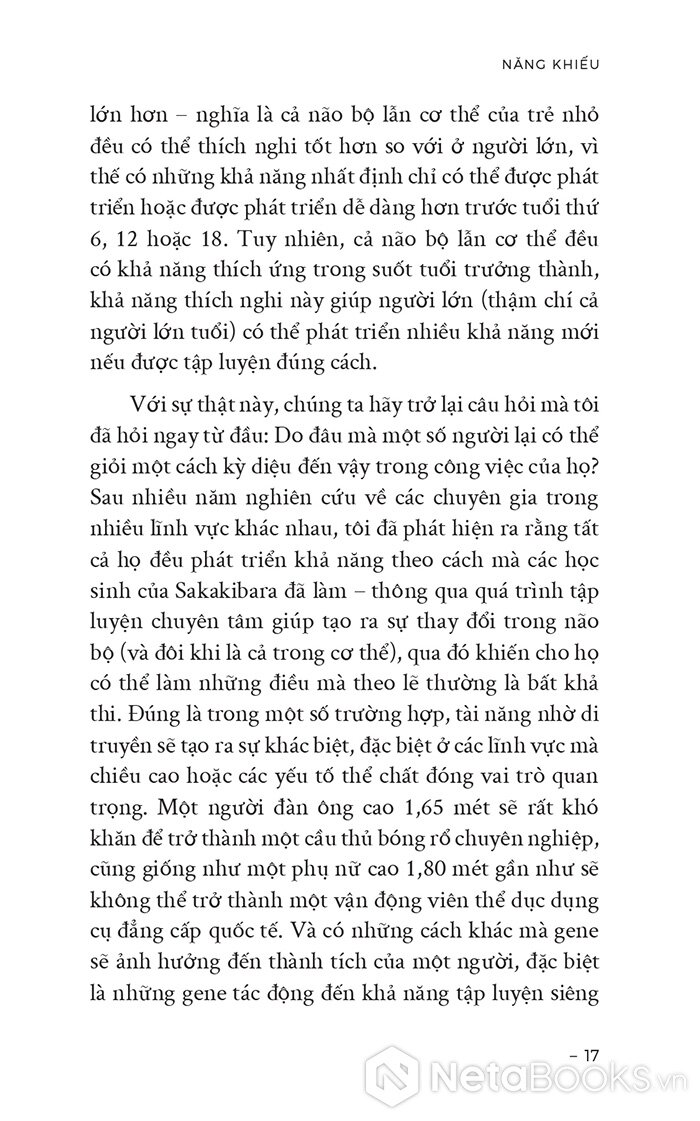 NĂNG KHIẾU

lớn hơn – nghĩa là cả não bộ lẫn cơ thể của trẻ nhỏ đều có thể thích nghi tốt hơn so với ở người lớn, vì thế có những khả năng nhất định chỉ có thể được phát triển hoặc được phát triển dễ dàng hơn trước tuổi thứ 6, 12 hoặc 18. Tuy nhiên, cả não bộ lẫn cơ thể đều có khả năng thích ứng trong suốt tuổi trưởng thành, khả năng thích nghi này giúp người lớn (thậm chí cả người lớn tuổi) có thể phát triển nhiều khả năng mới nếu được tập luyện đúng cách.

Với sự thật này, chúng ta hãy trở lại câu hỏi mà tôi đã hỏi ngay từ đầu: Do đâu mà một số người lại có thể giỏi một cách kỳ diệu đến vậy trong công việc của họ? Sau nhiều năm nghiên cứu về các chuyên gia trong nhiều lĩnh vực khác nhau, tôi đã phát hiện ra rằng tất cả họ đều phát triển khả năng theo cách mà các học sinh của Sakakibara đã làm – thông qua quá trình tập luyện chuyên tâm giúp tạo ra sự thay đổi trong não bộ (và đôi khi là cả trong cơ thể), qua đó khiến cho họ có thể làm những điều mà theo lẽ thường là bất khả thi. Đúng là trong một số trường hợp, tài năng nhờ di truyền sẽ tạo ra sự khác biệt, đặc biệt ở các lĩnh vực mà chiều cao hoặc các yếu tố thể chất đóng vai trò quan trọng. Một người đàn ông cao 1,65 mét sẽ rất khó khăn để trở thành một cầu thủ bóng rổ chuyên nghiệp, cũng giống như một phụ nữ cao 1,80 mét gần như sẽ không thể trở thành một vận động viên thể dục dụng cụ đẳng cấp quốc tế. Và có những cách khác mà gene sẽ ảnh hưởng đến thành tích của một người, đặc biệt là những gene tác động đến khả năng tập luyện siêng

– 17

NetaBooks.vn